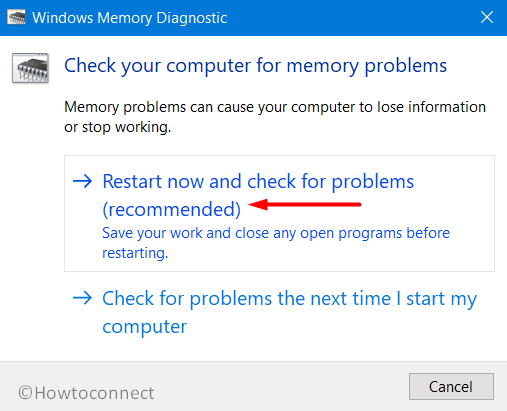 Windows Memory Diagnostic

Check your computer for memory problems

Memory problems can cause your computer to lose information or stop working.

→ Restart now and check for problems (recommended)
Save your work and close any open programs before restarting.

→ Check for problems the next time I start my computer

©Howtoconnect

Cancel